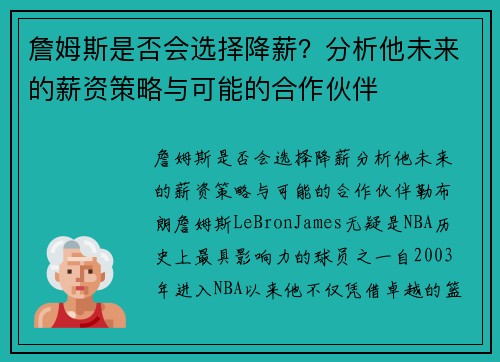 詹姆斯是否会选择降薪？分析他未来的薪资策略与可能的合作伙伴

詹姆斯是否会选择降薪分析他未来的薪资策略与可能的合作伙伴勒布朗詹姆斯LeBronJames无疑是NBA历史上最具影响力的球员之一自2003年进入NBA以来他不仅凭借卓越的篮